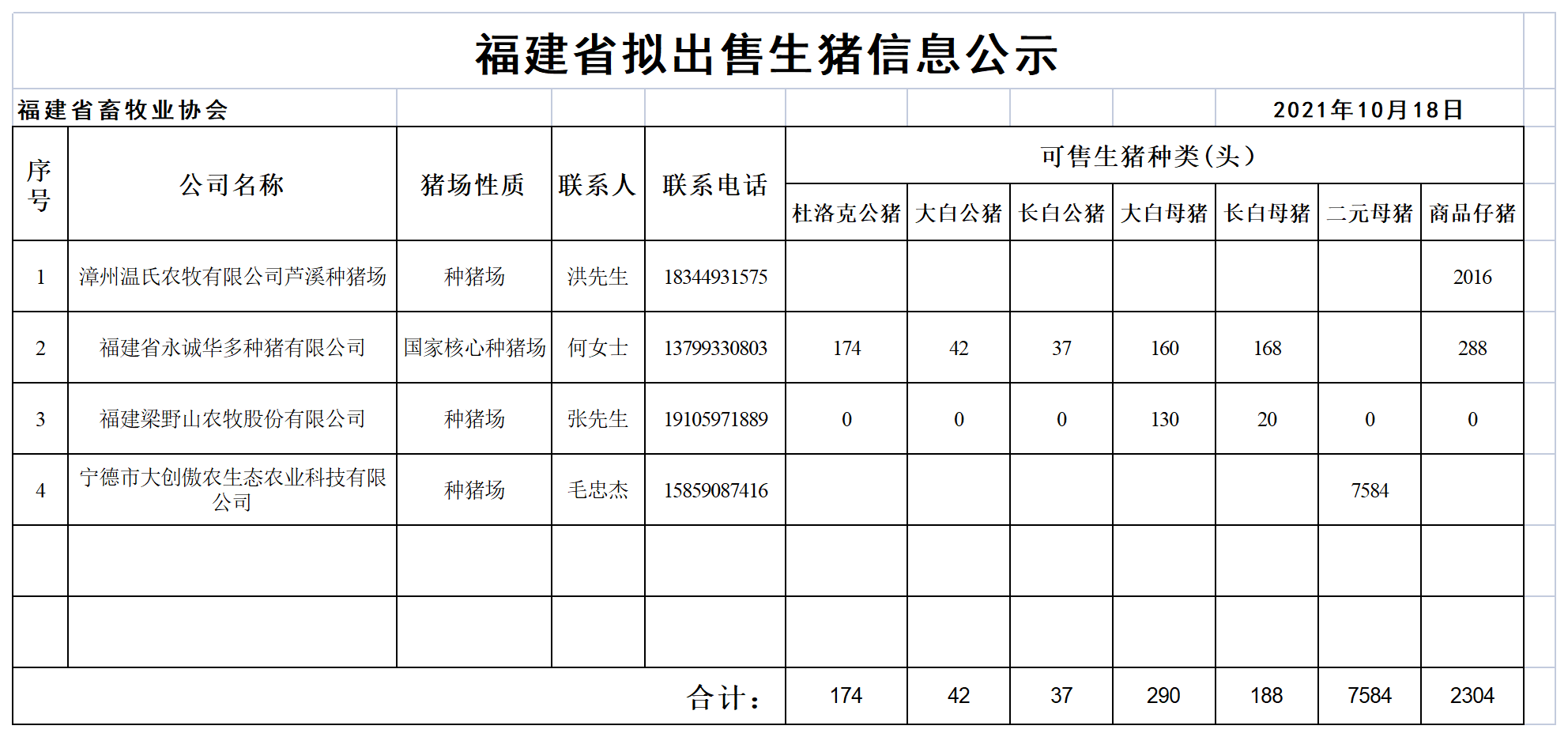 福建省拟出售生猪信息公示

福建省畜牧业协会 2021年10月18日

| 序号 | 公司名称 | 猪场性质 | 联系人 | 联系电话 | 可售生猪种类(头) | | | | | | |
|---|---|---|---|---|---|---|---|---|---|---|---|
| | | | | | 杜洛克公猪 | 大白公猪 | 长白公猪 | 大白母猪 | 长白母猪 | 二元母猪 | 商品仔猪 |
| 1 | 漳州温氏农牧有限公司芦溪种猪场 | 种猪场 | 洪先生 | 18344931575 | | | | | | | 2016 |
| 2 | 福建省永诚华多种猪有限公司 | 国家核心种猪场 | 何女士 | 13799330803 | 174 | 42 | 37 | 160 | 168 | | 288 |
| 3 | 福建梁野山农牧股份有限公司 | 种猪场 | 张先生 | 19105971889 | 0 | 0 | 0 | 130 | 20 | 0 | 0 |
| 4 | 宁德市大创傲农生态农业科技有限公司 | 种猪场 | 毛忠杰 | 15859087416 | | | | | | 7584 | |
| | | | | | | | | | | | |
| | | | | | | | | | | | |
| 合计: | | | | | 174 | 42 | 37 | 290 | 188 | 7584 | 2304 |